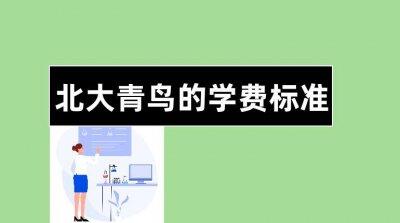 北大青鸟的学费标准